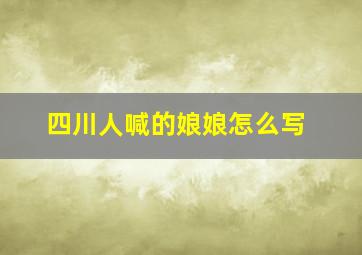 四川人喊的娘娘怎么写